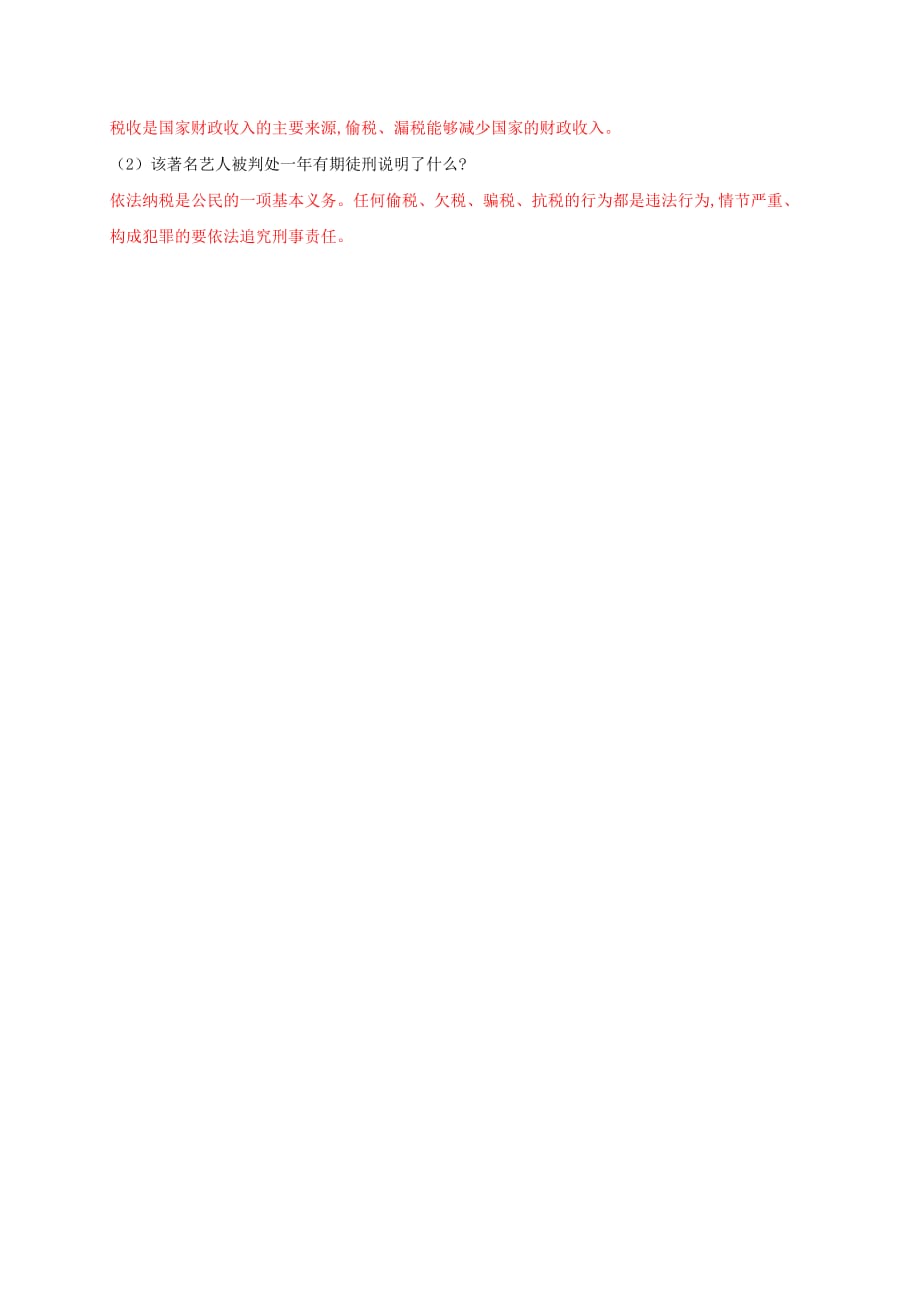 税收是国家财政收入的主要来源,偷税、漏税能够减少国家的财政收入。

（2）该著名艺人被判处一年有期徒刑说明了什么?

依法纳税是公民的一项基本义务。任何偷税、欠税、骗税、抗税的行为都是违法行为,情节严重、构成犯罪的要依法追究刑事责任。